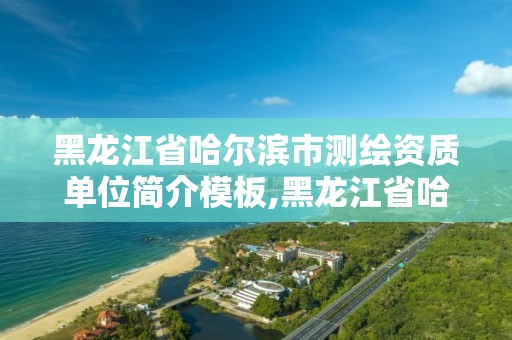 黑龙江省哈尔滨市测绘资质单位简介模板,黑龙江省哈